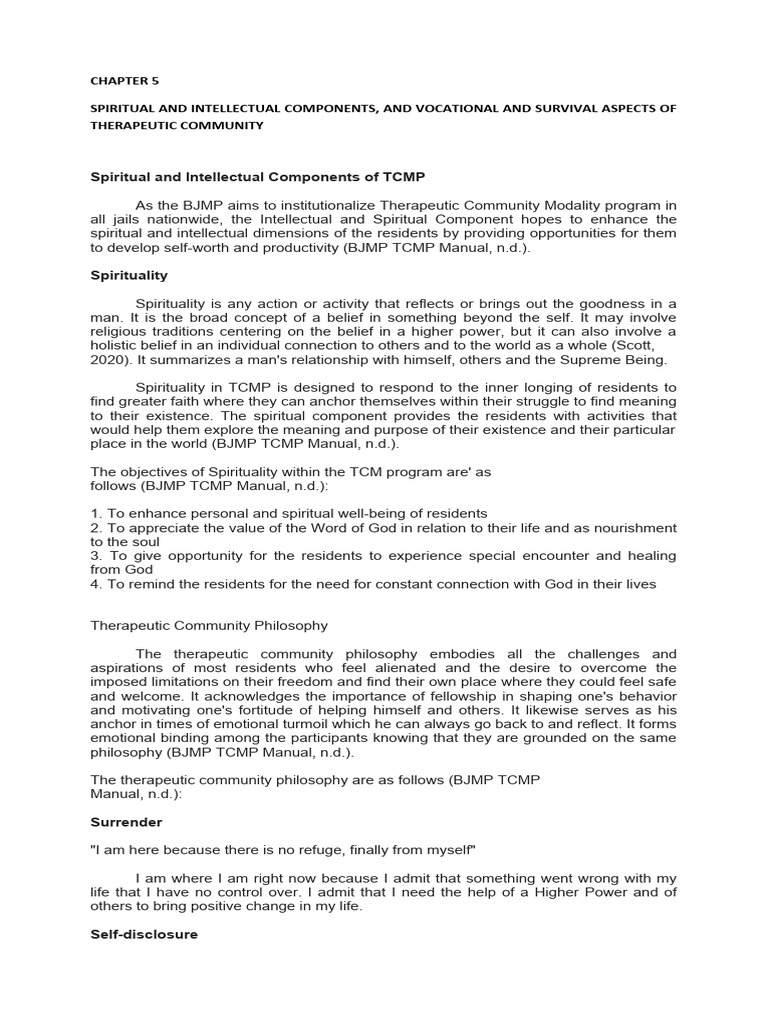 CHAPTER 5

SPIRITUAL AND INTELLECTUAL COMPONENTS, AND VOCATIONAL AND SURVIVAL ASPECTS OF THERAPEUTIC COMMUNITY

Spiritual and Intellectual Components of TCMP

As the BJMP aims to institutionalize Therapeutic Community Modality program in all jails nationwide, the Intellectual and Spiritual Component hopes to enhance the spiritual and intellectual dimensions of the residents by providing opportunities for them to develop self-worth and productivity (BJMP TCMP Manual, n.d.).

Spirituality

Spirituality is any action or activity that reflects or brings out the goodness in a man. It is the broad concept of a belief in something beyond the self. It may involve religious traditions centering on the belief in a higher power, but it can also involve a holistic belief in an individual connection to others and to the world as a whole (Scott, 2020). It summarizes a man's relationship with himself, others and the Supreme Being.

Spirituality in TCMP is designed to respond to the inner longing of residents to find greater faith where they can anchor themselves within their struggle to find meaning to their existence. The spiritual component provides the residents with activities that would help them explore the meaning and purpose of their existence and their particular place in the world (BJMP TCMP Manual, n.d.).

The objectives of Spirituality within the TCM program are' as follows (BJMP TCMP Manual, n.d.):

1. To enhance personal and spiritual well-being of residents
2. To appreciate the value of the Word of God in relation to their life and as nourishment to the soul
3. To give opportunity for the residents to experience special encounter and healing from God
4. To remind the residents for the need for constant connection with God in their lives

Therapeutic Community Philosophy

The therapeutic community philosophy embodies all the challenges and aspirations of most residents who feel alienated and the desire to overcome the imposed limitations on their freedom and find their own place where they could feel safe and welcome. It acknowledges the importance of fellowship in shaping one's behavior and motivating one's fortitude of helping himself and others. It likewise serves as his anchor in times of emotional turmoil which he can always go back to and reflect. It forms emotional binding among the participants knowing that they are grounded on the same philosophy (BJMP TCMP Manual, n.d.).

The therapeutic community philosophy are as follows (BJMP TCMP Manual, n.d.):

Surrender

"I am here because there is no refuge, finally from myself"

I am where I am right now because I admit that something went wrong with my life that I have no control over. I admit that I need the help of a Higher Power and of others to bring positive change in my life.

Self-disclosure